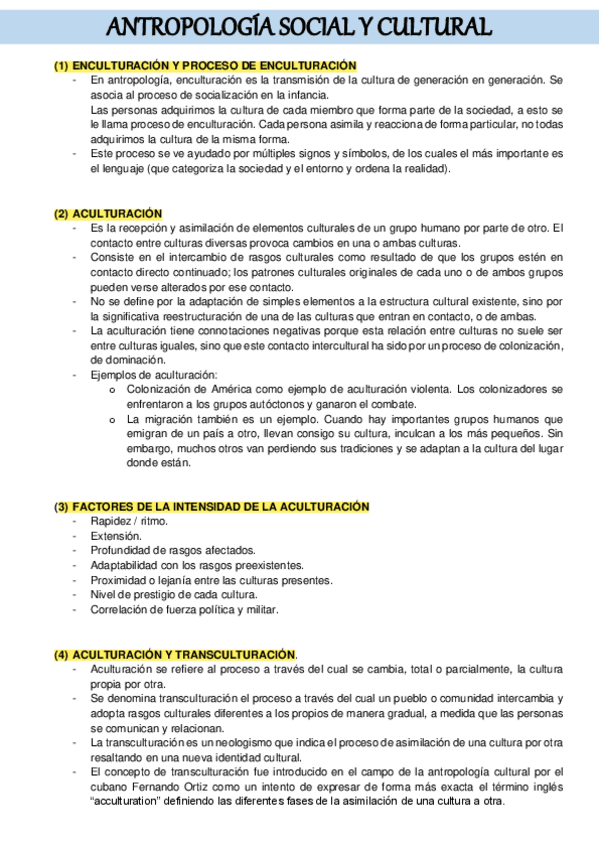 ANTROPOLOGÍA SOCIAL Y CULTURAL

(1) ENCULTURACIÓN Y PROCESO DE ENCULTURACIÓN

- En antropología, enculturación es la transmisión de la cultura de generación en generación. Se asocia al proceso de socialización en la infancia.
Las personas adquirimos la cultura de cada miembro que forma parte de la sociedad, a esto se le llama proceso de enculturación. Cada persona asimila y reacciona de forma particular, no todas adquirimos la cultura de la misma forma.
- Este proceso se ve ayudado por múltiples signos y símbolos, de los cuales el más importante es el lenguaje (que categoriza la sociedad y el entorno y ordena la realidad).

(2) ACULTURACIÓN

- Es la recepción y asimilación de elementos culturales de un grupo humano por parte de otro. El contacto entre culturas diversas provoca cambios en una o ambas culturas.
- Consiste en el intercambio de rasgos culturales como resultado de que los grupos estén en contacto directo continuado; los patrones culturales originales de cada uno o de ambos grupos pueden verse alterados por ese contacto.
- No se define por la adaptación de simples elementos a la estructura cultural existente, sino por la significativa reestructuración de una de las culturas que entran en contacto, o de ambas.
- La aculturación tiene connotaciones negativas porque esta relación entre culturas no suele ser entre culturas iguales, sino que este contacto intercultural ha sido por un proceso de colonización, de dominación.
- Ejemplos de aculturación:
o Colonización de América como ejemplo de aculturación violenta. Los colonizadores se enfrentaron a los grupos autóctonos y ganaron el combate.
o La migración también es un ejemplo. Cuando hay importantes grupos humanos que emigran de un país a otro, llevan consigo su cultura, inculcan a los más pequeños. Sin embargo, muchos otros van perdiendo sus tradiciones y se adaptan a la cultura del lugar donde están.

(3) FACTORES DE LA INTENSIDAD DE LA ACULTURACIÓN

- Rapidez / ritmo.
- Extensión.
- Profundidad de rasgos afectados.
- Adaptabilidad con los rasgos preexistentes.
- Proximidad o lejanía entre las culturas presentes.
- Nivel de prestigio de cada cultura.
- Correlación de fuerza política y militar.

(4) ACULTURACIÓN Y TRANSCULTURACIÓN.

- Aculturación se refiere al proceso a través del cual se cambia, total o parcialmente, la cultura propia por otra.
- Se denomina transculturación el proceso a través del cual un pueblo o comunidad intercambia y adopta rasgos culturales diferentes a los propios de manera gradual, a medida que las personas se comunican y relacionan.
- La transculturación es un neologismo que indica el proceso de asimilación de una cultura por otra resaltando en una nueva identidad cultural.
- El concepto de transculturación fue introducido en el campo de la antropología cultural por el cubano Fernando Ortiz como un intento de expresar de forma más exacta el término inglés "acculturation" definiendo las diferentes fases de la asimilación de una cultura a otra.